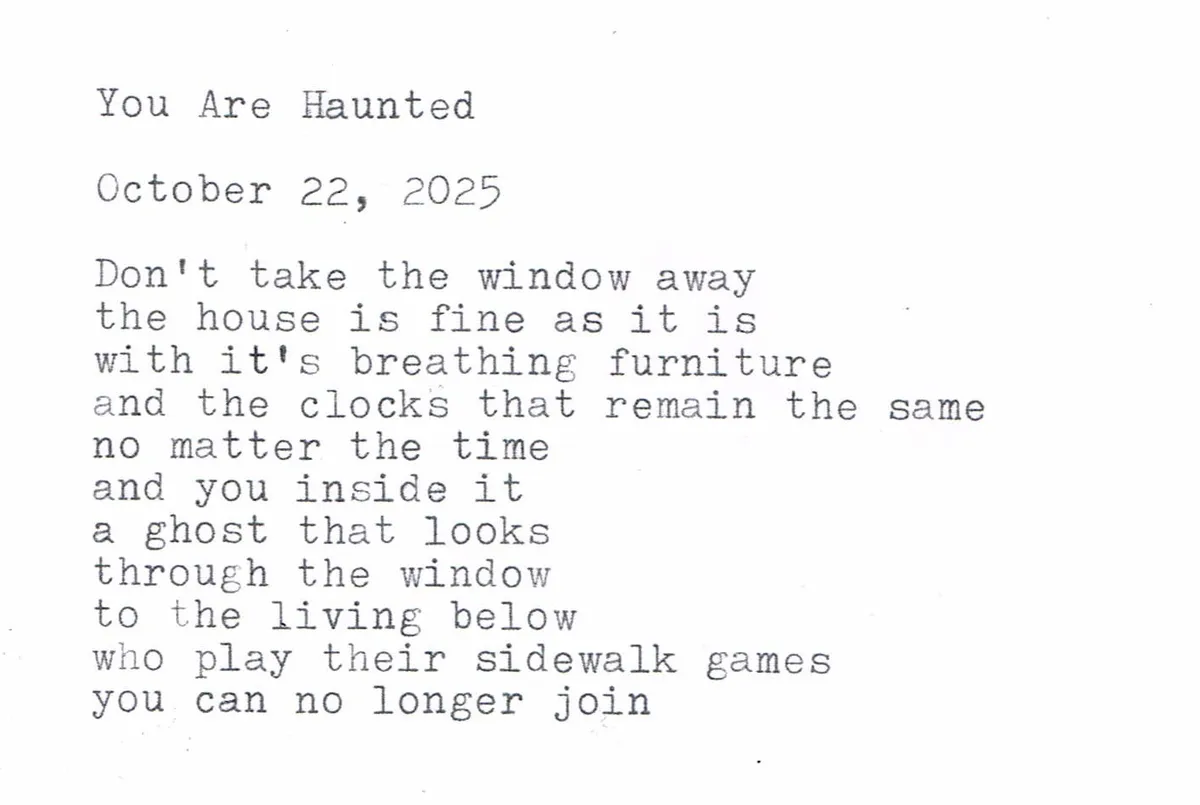 You Are Haunted

October 22, 2025

Don't take the window away
the house is fine as it is
with it's breathing furniture
and the clocks that remain the same
no matter the time
and you inside it
a ghost that looks
through the window
to the living below
who play their sidewalk games
you can no longer join